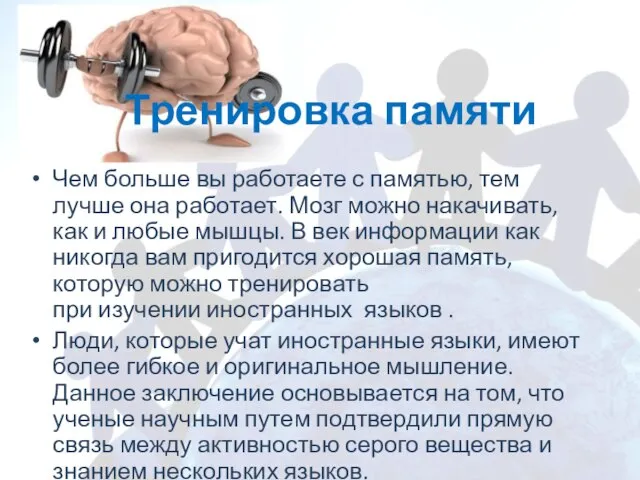 Тренировка памяти

• Чем больше вы работаете с памятью, тем лучше она работает. Мозг можно накачивать, как и любые мышцы. В век информации как никогда вам пригодится хорошая память, которую можно тренировать при изучении иностранных  языков .

• Люди, которые учат иностранные языки, имеют более гибкое и оригинальное мышление. Данное заключение основывается на том, что ученые научным путем подтвердили прямую связь между активностью серого вещества и знанием нескольких языков.